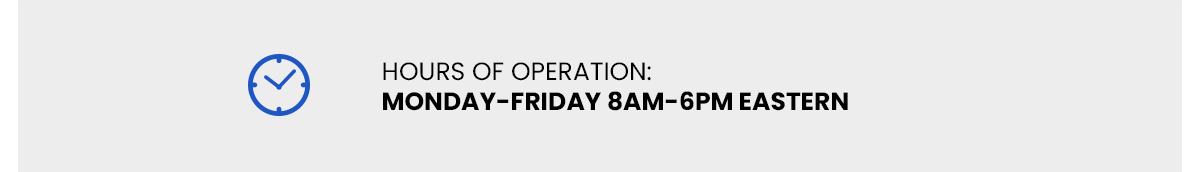 HOURS OF OPERATION:
MONDAY-FRIDAY 8AM-6PM EASTERN